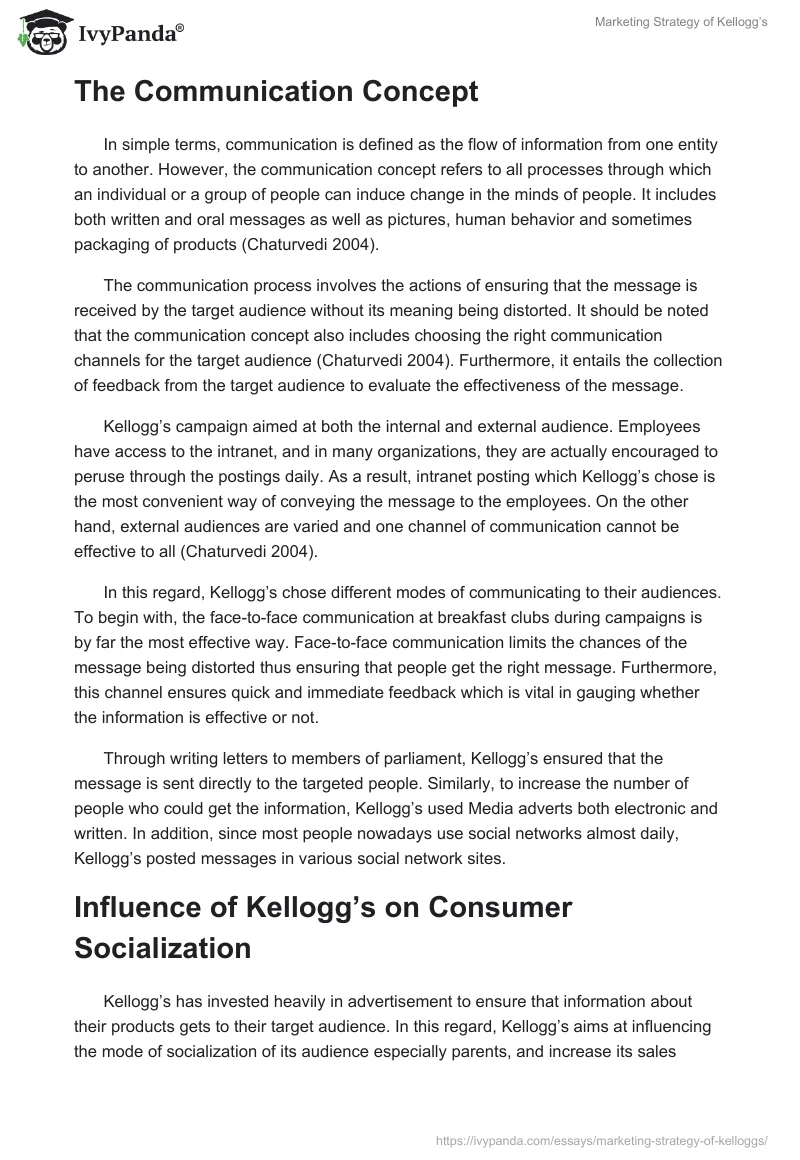 IvyPanda®

Marketing Strategy of Kellogg's

The Communication Concept

In simple terms, communication is defined as the flow of information from one entity to another. However, the communication concept refers to all processes through which an individual or a group of people can induce change in the minds of people. It includes both written and oral messages as well as pictures, human behavior and sometimes packaging of products (Chaturvedi 2004).

The communication process involves the actions of ensuring that the message is received by the target audience without its meaning being distorted. It should be noted that the communication concept also includes choosing the right communication channels for the target audience (Chaturvedi 2004). Furthermore, it entails the collection of feedback from the target audience to evaluate the effectiveness of the message.

Kellogg's campaign aimed at both the internal and external audience. Employees have access to the intranet, and in many organizations, they are actually encouraged to peruse through the postings daily. As a result, intranet posting which Kellogg's chose is the most convenient way of conveying the message to the employees. On the other hand, external audiences are varied and one channel of communication cannot be effective to all (Chaturvedi 2004).

In this regard, Kellogg's chose different modes of communicating to their audiences. To begin with, the face-to-face communication at breakfast clubs during campaigns is by far the most effective way. Face-to-face communication limits the chances of the message being distorted thus ensuring that people get the right message. Furthermore, this channel ensures quick and immediate feedback which is vital in gauging whether the information is effective or not.

Through writing letters to members of parliament, Kellogg's ensured that the message is sent directly to the targeted people. Similarly, to increase the number of people who could get the information, Kellogg's used Media adverts both electronic and written. In addition, since most people nowadays use social networks almost daily, Kellogg's posted messages in various social network sites.

Influence of Kellogg's on Consumer Socialization

Kellogg's has invested heavily in advertisement to ensure that information about their products gets to their target audience. In this regard, Kellogg's aims at influencing the mode of socialization of its audience especially parents, and increase its sales

https://ivypanda.com/essays/marketing-strategy-of-kelloggs/